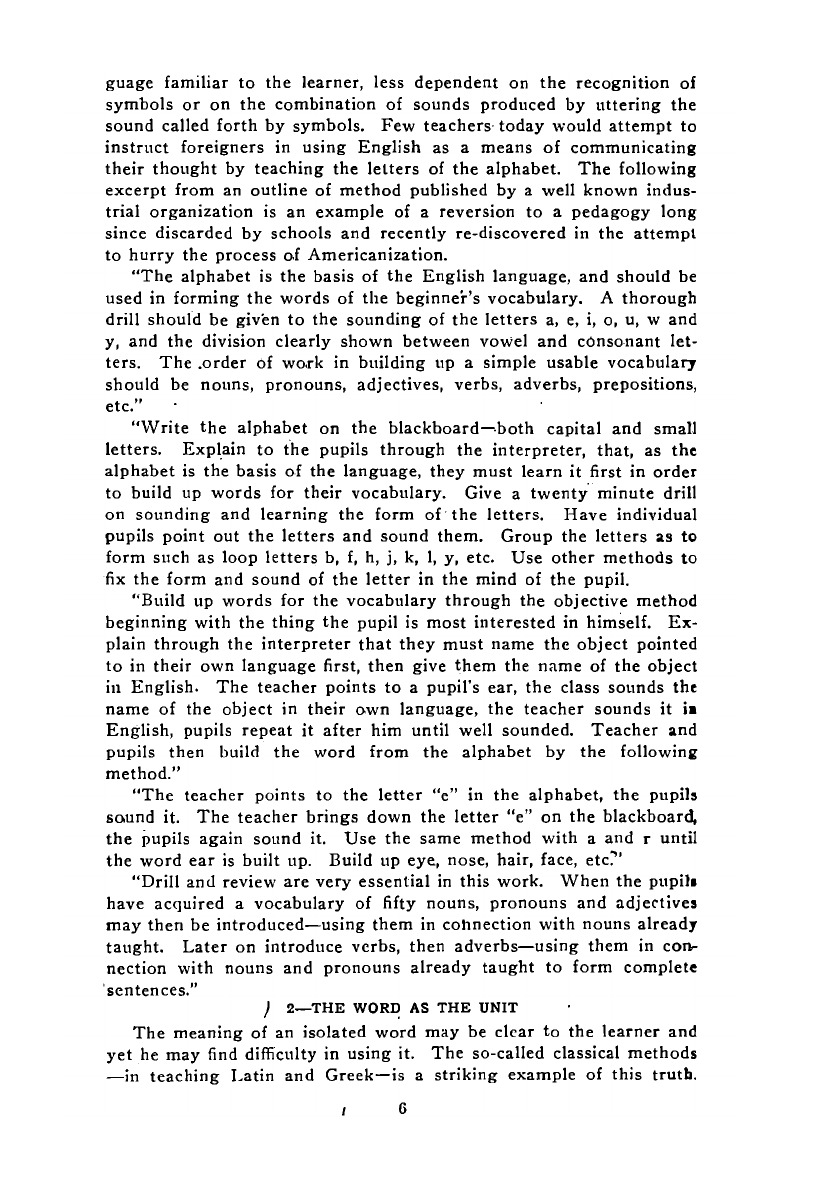 guage familiar to the learner, less dependent on the recognition of symbols or on the combination of sounds produced by uttering the sound called forth by symbols. Few teachers today would attempt to instruct foreigners in using English as a means of communicating their thought by teaching the letters of the alphabet. The following excerpt from an outline of method published by a well known industrial organization is an example of a reversion to a pedagogy long since discarded by schools and recently re-discovered in the attempt to hurry the process of Americanization.

"The alphabet is the basis of the English language, and should be used in forming the words of the beginner's vocabulary. A thorough drill should be given to the sounding of the letters a, e, i, o, u, w and y, and the division clearly shown between vowel and consonant letters. The order of work in building up a simple usable vocabulary should be nouns, pronouns, adjectives, verbs, adverbs, prepositions, etc."

"Write the alphabet on the blackboard—both capital and small letters. Explain to the pupils through the interpreter, that, as the alphabet is the basis of the language, they must learn it first in order to build up words for their vocabulary. Give a twenty minute drill on sounding and learning the form of the letters. Have individual pupils point out the letters and sound them. Group the letters as to form such as loop letters b, f, h, j, k, l, y, etc. Use other methods to fix the form and sound of the letter in the mind of the pupil.

"Build up words for the vocabulary through the objective method beginning with the thing the pupil is most interested in himself. Explain through the interpreter that they must name the object pointed to in their own language first, then give them the name of the object in English. The teacher points to a pupil's ear, the class sounds the name of the object in their own language, the teacher sounds it in English, pupils repeat it after him until well sounded. Teacher and pupils then build the word from the alphabet by the following method."

"The teacher points to the letter "e" in the alphabet, the pupils sound it. The teacher brings down the letter "e" on the blackboard, the pupils again sound it. Use the same method with a and r until the word ear is built up. Build up eye, nose, hair, face, etc."

"Drill and review are very essential in this work. When the pupils have acquired a vocabulary of fifty nouns, pronouns and adjectives may then be introduced—using them in connection with nouns already taught. Later on introduce verbs, then adverbs—using them in connection with nouns and pronouns already taught to form complete sentences."

2—THE WORD AS THE UNIT

The meaning of an isolated word may be clear to the learner and yet he may find difficulty in using it. The so-called classical methods —in teaching Latin and Greek—is a striking example of this truth.

6